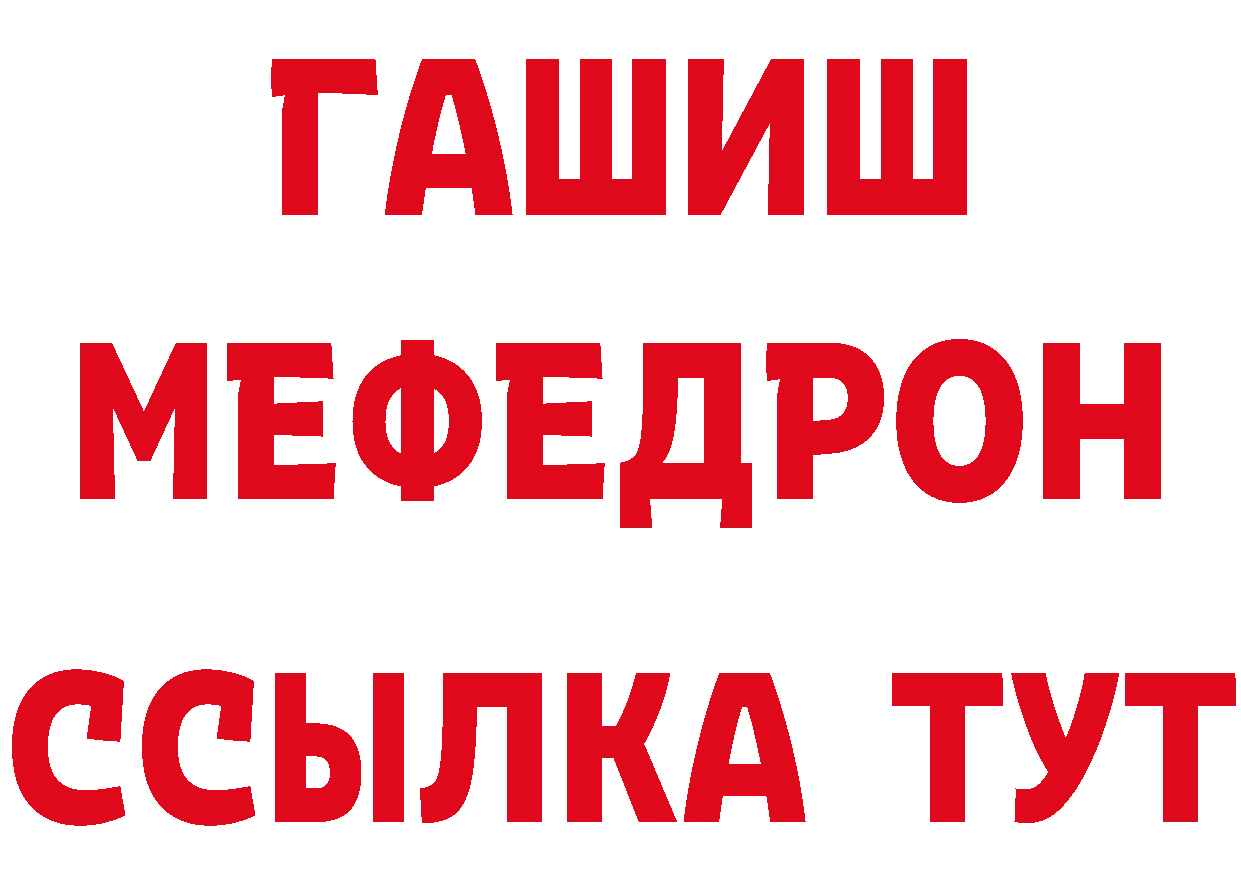 ГАШИШ
МЕФЕДРОН
ССЫЛКА ТУТ